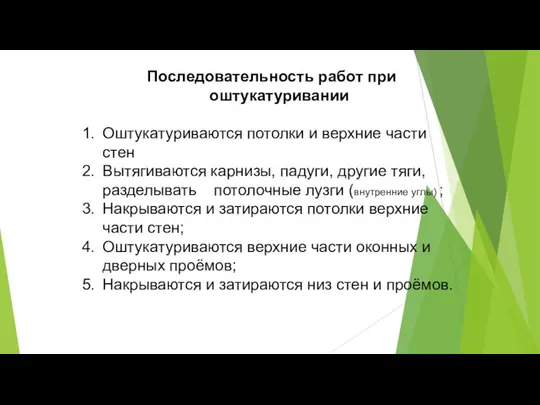 Последовательность работ при оштукатуривании

1. Оштукатуриваются потолки и верхние части стен
2. Вытягиваются карнизы, падуги, другие тяги, разделывать потолочные лузги (внутренние углы) ;
3. Накрываются и затираются потолки верхние части стен;
4. Оштукатуриваются верхние части оконных и дверных проёмов;
5. Накрываются и затираются низ стен и проёмов.